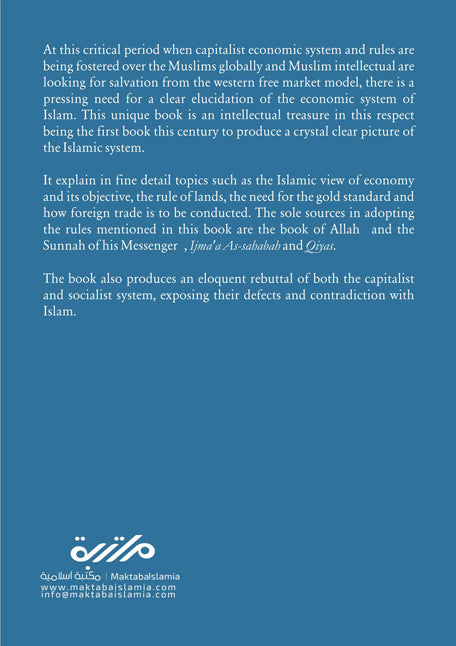 At this critical period when capitalist economic system and rules are being fostered over the Muslims globally and Muslim intellectual are looking for salvation from the western free market model, there is a pressing need for a clear elucidation of the economic system of Islam. This unique book is an intellectual treasure in this respect being the first book this century to produce a crystal clear picture of the Islamic system.

It explain in fine detail topics such as the Islamic view of economy and its objective, the rule of lands, the need for the gold standard and how foreign trade is to be conducted. The sole sources in adopting the rules mentioned in this book are the book of Allah and the Sunnah of his Messenger , Ijma'a As-sahabah and Qiyas.

The book also produces an eloquent rebuttal of both the capitalist and socialist system, exposing their defects and contradiction with Islam.

مكتبة

مكتبة اسلامية | MaktabaIslamia
www.maktabaislamia.com
info@maktabaislamia.com